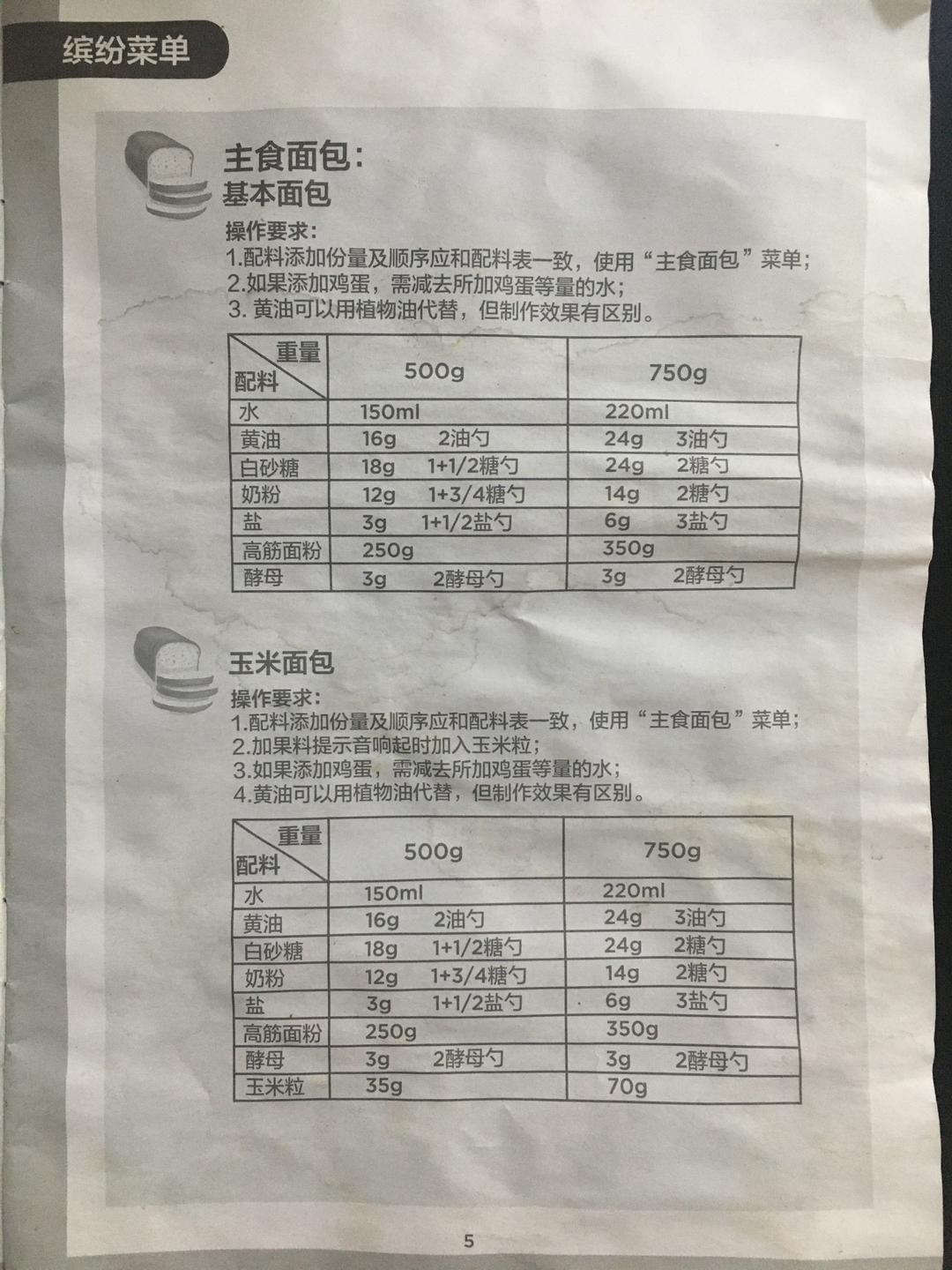 缤纷菜单

主食面包:
基本面包

操作要求:
1.配料添加份量及顺序应和配料表一致，使用“主食面包”菜单;
2.如果添加鸡蛋，需减去所加鸡蛋等量的水;
3. 黄油可以用植物油代替，但制作效果有区别。

| 重量 配料 | 500g | 750g |
|---|---|---|
| 水 | 150ml | 220ml |
| 黄油 | 16g 2油勺 | 24g 3油勺 |
| 白砂糖 | 18g 1+1/2糖勺 | 24g 2糖勺 |
| 奶粉 | 12g 1+3/4糖勺 | 14g 2糖勺 |
| 盐 | 3g 1+1/2盐勺 | 6g 3盐勺 |
| 高筋面粉 | 250g | 350g |
| 酵母 | 3g 2酵母勺 | 3g 2酵母勺 |

玉米面包
操作要求:
1.配料添加份量及顺序应和配料表一致，使用“主食面包”菜单;
2.加果料提示音响起时加入玉米粒;
3.如果添加鸡蛋，需减去所加鸡蛋等量的水;
4.黄油可以用植物油代替，但制作效果有区别。

| 重量 配料 | 500g | 750g |
|---|---|---|
| 水 | 150ml | 220ml |
| 黄油 | 16g 2油勺 | 24g 3油勺 |
| 白砂糖 | 18g 1+1/2糖勺 | 24g 2糖勺 |
| 奶粉 | 12g 1+3/4糖勺 | 14g 2糖勺 |
| 盐 | 3g 1+1/2盐勺 | 6g 3盐勺 |
| 高筋面粉 | 250g | 350g |
| 酵母 | 3g 2酵母勺 | 3g 2酵母勺 |
| 玉米粒 | 35g | 70g |

5